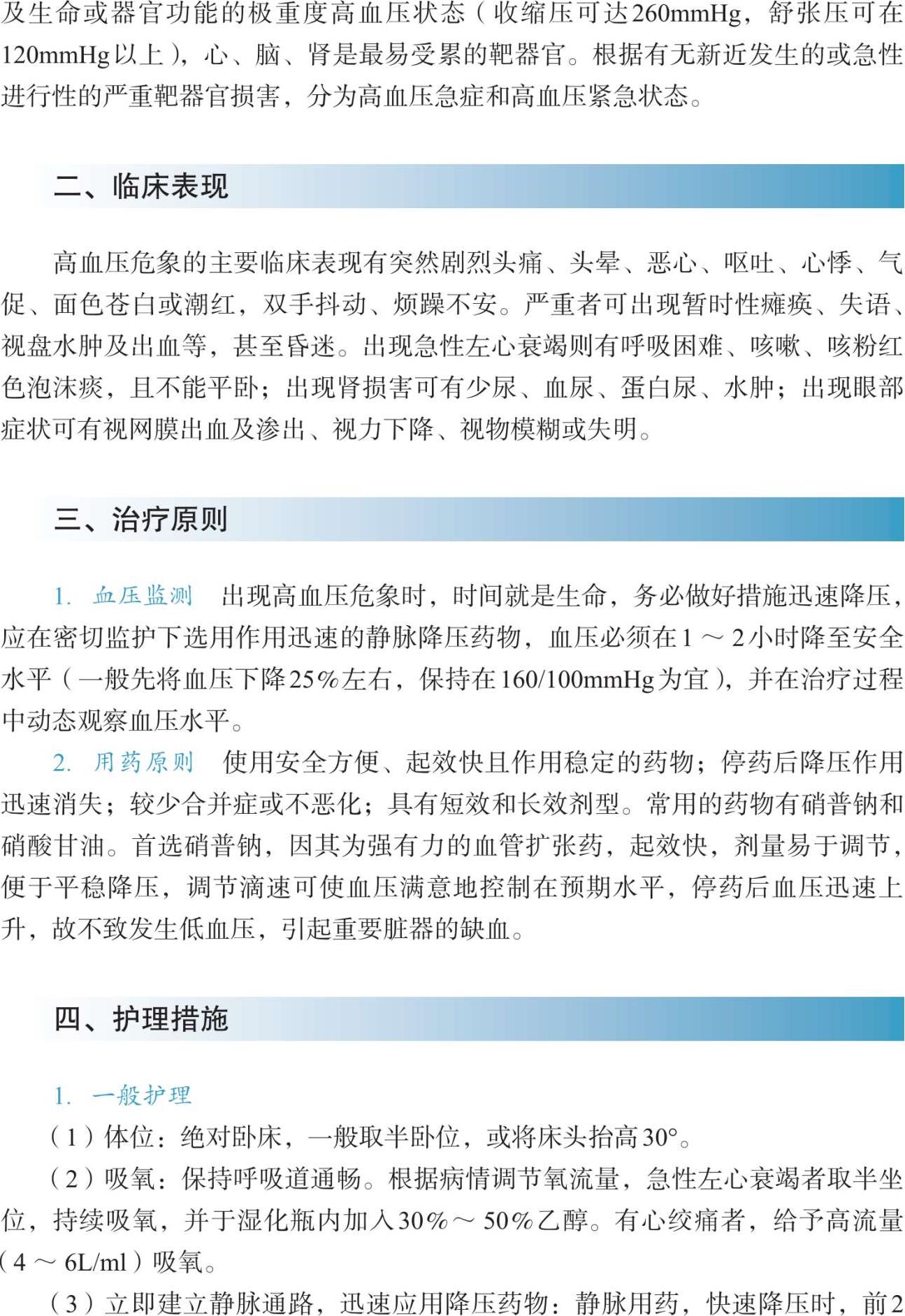 及生命或器官功能的极重度高血压状态（收缩压可达260mmHg，舒张压可在120mmHg以上），心、脑、肾是最易受累的靶器官。根据有无新近发生的或急性进行性的严重靶器官损害，分为高血压急症和高血压紧急状态。

二、临床表现

高血压危象的主要临床表现有突然剧烈头痛、头晕、恶心、呕吐、心悸、气促、面色苍白或潮红，双手抖动、烦躁不安。严重者可出现暂时性瘫痪、失语、视盘水肿及出血等，甚至昏迷。出现急性左心衰竭则有呼吸困难、咳嗽、咳粉红色泡沫痰，且不能平卧；出现肾损害可有少尿、血尿、蛋白尿、水肿；出现眼部症状可有视网膜出血及渗出、视力下降、视物模糊或失明。

三、治疗原则

1. 血压监测　出现高血压危象时，时间就是生命，务必做好措施迅速降压，应在密切监护下选用作用迅速的静脉降压药物，血压必须在1～2小时降至安全水平（一般先将血压下降25%左右，保持在160/100mmHg为宜），并在治疗过程中动态观察血压水平。

2. 用药原则　使用安全方便、起效快且作用稳定的药物；停药后降压作用迅速消失；较少合并症或不恶化；具有短效和长效剂型。常用的药物有硝普钠和硝酸甘油。首选硝普钠，因其为强有力的血管扩张药，起效快，剂量易于调节，便于平稳降压，调节滴速可使血压满意地控制在预期水平，停药后血压迅速上升，故不致发生低血压，引起重要脏器的缺血。

四、护理措施

1. 一般护理
（1）体位：绝对卧床，一般取半卧位，或将床头抬高30°。
（2）吸氧：保持呼吸道通畅。根据病情调节氧流量，急性左心衰竭者取半坐位，持续吸氧，并于湿化瓶内加入30%～50%乙醇。有心绞痛者，给予高流量（4～6L/ml）吸氧。
（3）立即建立静脉通路，迅速应用降压药物：静脉用药，快速降压时，前2